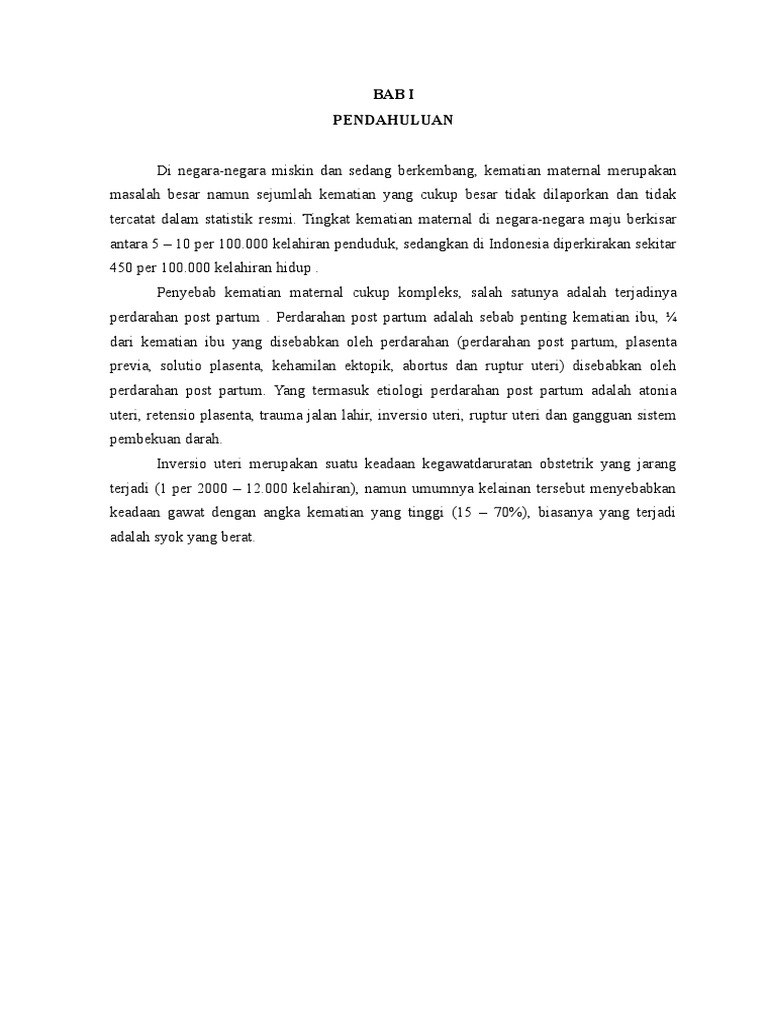 BAB I
PENDAHULUAN

Di negara-negara miskin dan sedang berkembang, kematian maternal merupakan masalah besar namun sejumlah kematian yang cukup besar tidak dilaporkan dan tidak tercatat dalam statistik resmi. Tingkat kematian maternal di negara-negara maju berkisar antara 5 – 10 per 100.000 kelahiran penduduk, sedangkan di Indonesia diperkirakan sekitar 450 per 100.000 kelahiran hidup .

Penyebab kematian maternal cukup kompleks, salah satunya adalah terjadinya perdarahan post partum . Perdarahan post partum adalah sebab penting kematian ibu, ¼ dari kematian ibu yang disebabkan oleh perdarahan (perdarahan post partum, plasenta previa, solutio plasenta, kehamilan ektopik, abortus dan ruptur uteri) disebabkan oleh perdarahan post partum. Yang termasuk etiologi perdarahan post partum adalah atonia uteri, retensio plasenta, trauma jalan lahir, inversio uteri, ruptur uteri dan gangguan sistem pembekuan darah.

Inversio uteri merupakan suatu keadaan kegawatdaruratan obstetrik yang jarang terjadi (1 per 2000 – 12.000 kelahiran), namun umumnya kelainan tersebut menyebabkan keadaan gawat dengan angka kematian yang tinggi (15 – 70%), biasanya yang terjadi adalah syok yang berat.